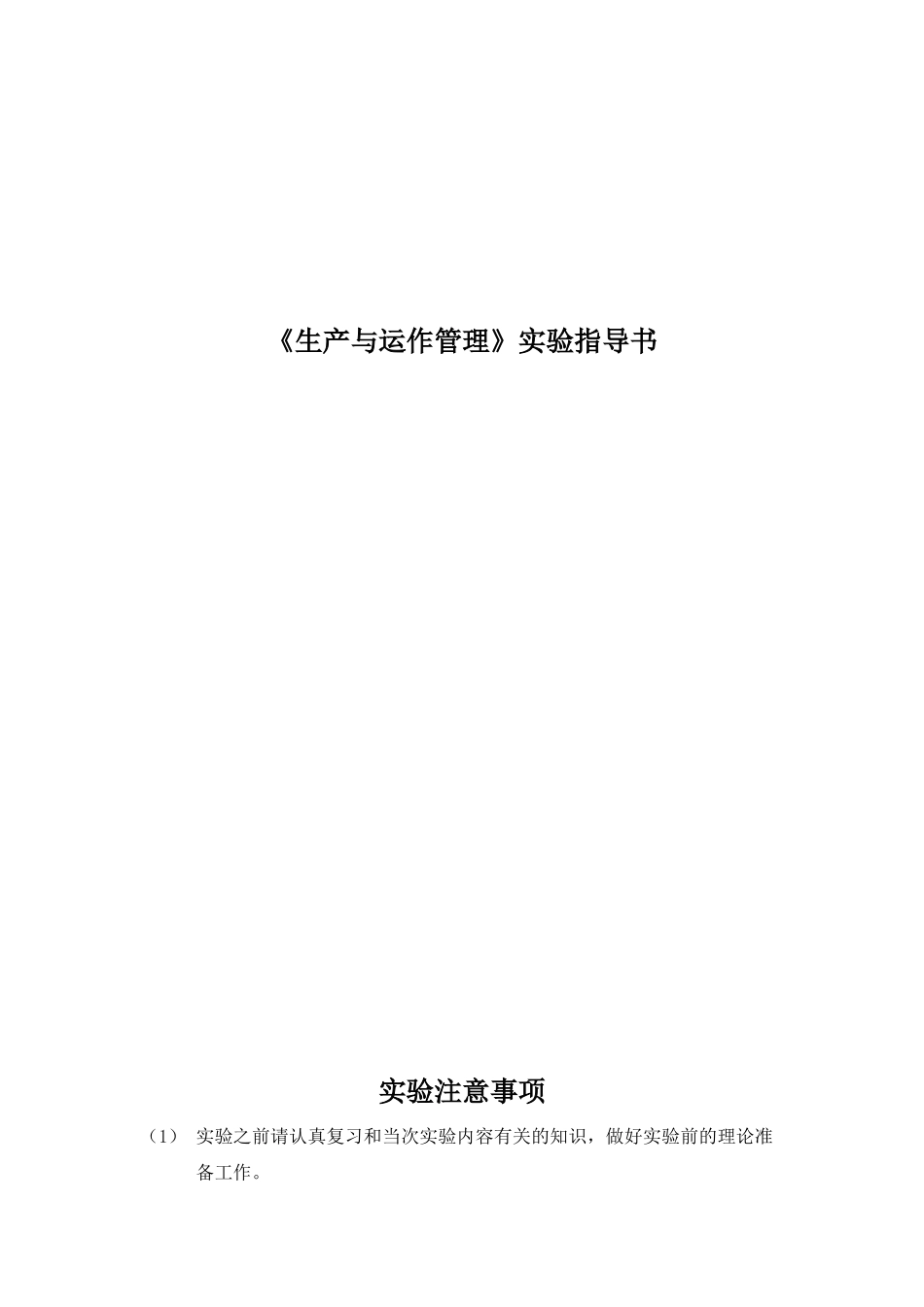 《生产与运作管理》实验指导书

实验注意事项

（1） 实验之前请认真复习和当次实验内容有关的知识，做好实验前的理论准备工作。